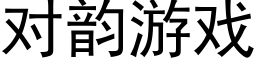 对韵游戏